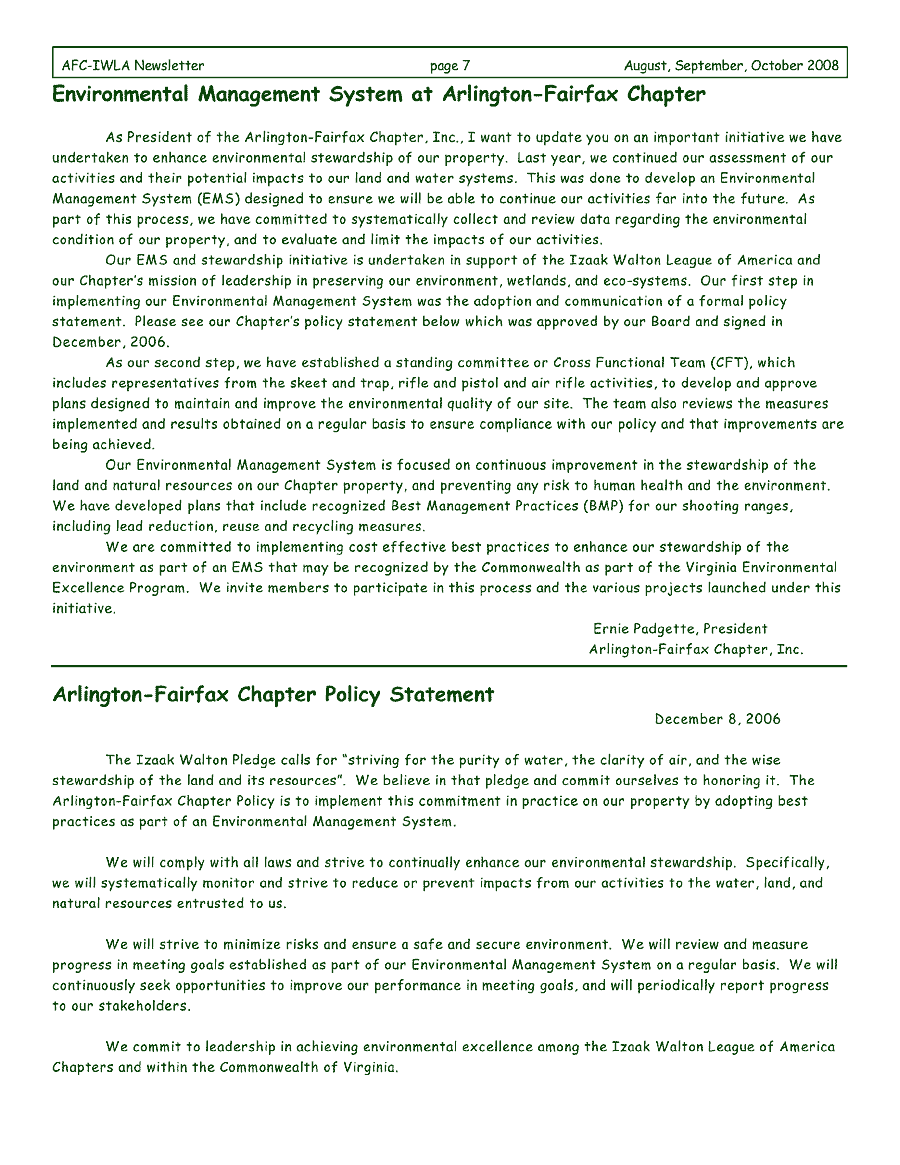 AFC-IWLA Newsletter page 7 August, September, October 2008

Environmental Management System at Arlington-Fairfax Chapter

As President of the Arlington-Fairfax Chapter, Inc., I want to update you on an important initiative we have undertaken to enhance environmental stewardship of our property. Last year, we continued our assessment of our activities and their potential impacts to our land and water systems. This was done to develop an Environmental Management System (EMS) designed to ensure we will be able to continue our activities far into the future. As part of this process, we have committed to systematically collect and review data regarding the environmental condition of our property, and to evaluate and limit the impacts of our activities.

Our EMS and stewardship initiative is undertaken in support of the Izaak Walton League of America and our Chapter's mission of leadership in preserving our environment, wetlands, and eco-systems. Our first step in implementing our Environmental Management System was the adoption and communication of a formal policy statement. Please see our Chapter's policy statement below which was approved by our Board and signed in December, 2006.

As our second step, we have established a standing committee or Cross Functional Team (CFT), which includes representatives from the skeet and trap, rifle and pistol and air rifle activities, to develop and approve plans designed to maintain and improve the environmental quality of our site. The team also reviews the measures implemented and results obtained on a regular basis to ensure compliance with our policy and that improvements are being achieved.

Our Environmental Management System is focused on continuous improvement in the stewardship of the land and natural resources on our Chapter property, and preventing any risk to human health and the environment. We have developed plans that include recognized Best Management Practices (BMP) for our shooting ranges, including lead reduction, reuse and recycling measures.

We are committed to implementing cost effective best practices to enhance our stewardship of the environment as part of an EMS that may be recognized by the Commonwealth as part of the Virginia Environmental Excellence Program. We invite members to participate in this process and the various projects launched under this initiative.

Ernie Padgette, President
Arlington-Fairfax Chapter, Inc.

Arlington-Fairfax Chapter Policy Statement

December 8, 2006

The Izaak Walton Pledge calls for "striving for the purity of water, the clarity of air, and the wise stewardship of the land and its resources". We believe in that pledge and commit ourselves to honoring it. The Arlington-Fairfax Chapter Policy is to implement this commitment in practice on our property by adopting best practices as part of an Environmental Management System.

We will comply with all laws and strive to continually enhance our environmental stewardship. Specifically, we will systematically monitor and strive to reduce or prevent impacts from our activities to the water, land, and natural resources entrusted to us.

We will strive to minimize risks and ensure a safe and secure environment. We will review and measure progress in meeting goals established as part of our Environmental Management System on a regular basis. We will continuously seek opportunities to improve our performance in meeting goals, and will periodically report progress to our stakeholders.

We commit to leadership in achieving environmental excellence among the Izaak Walton League of America Chapters and within the Commonwealth of Virginia.